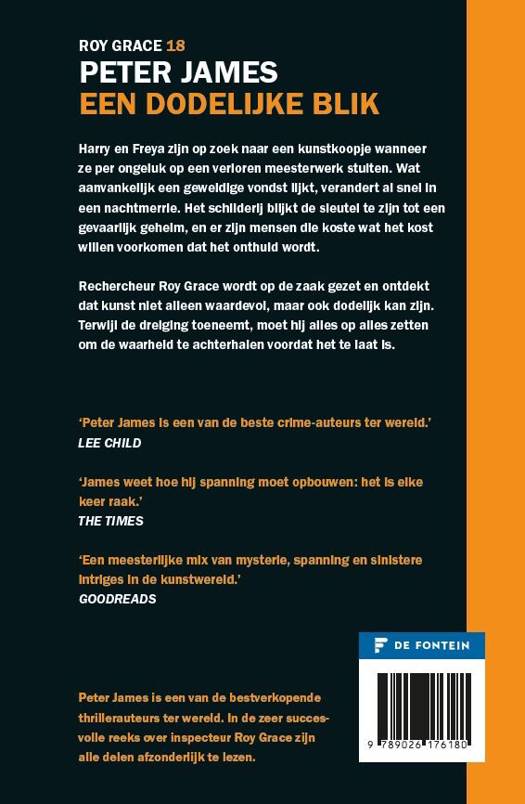 ROY GRACE 18
PETER JAMES
EEN DODELIJKE BLIK

Harry en Freya zijn op zoek naar een kunstkoopje wanneer ze per ongeluk op een verloren meesterwerk stuiten. Wat aanvankelijk een geweldige vondst lijkt, verandert al snel in een nachtmerrie. Het schilderij blijkt de sleutel te zijn tot een gevaarlijk geheim, en er zijn mensen die koste wat het kost willen voorkomen dat het onthuld wordt.

Rechercheur Roy Grace wordt op de zaak gezet en ontdekt dat kunst niet alleen waardevol, maar ook dodelijk kan zijn. Terwijl de dreiging toeneemt, moet hij alles op alles zetten om de waarheid te achterhalen voordat het te laat is.

'Peter James is een van de beste crime-auteurs ter wereld.'
LEE CHILD

'James weet hoe hij spanning moet opbouwen: het is elke keer raak.'
THE TIMES

'Een meesterlijke mix van mysterie, spanning en sinistere intriges in de kunstwereld.'
GOODREADS

DE FONTEIN

Peter James is een van de bestverkopende thrillerauteurs ter wereld. In de zeer succesvolle reeks over inspecteur Roy Grace zijn alle delen afzonderlijk te lezen.

9 789026 176180